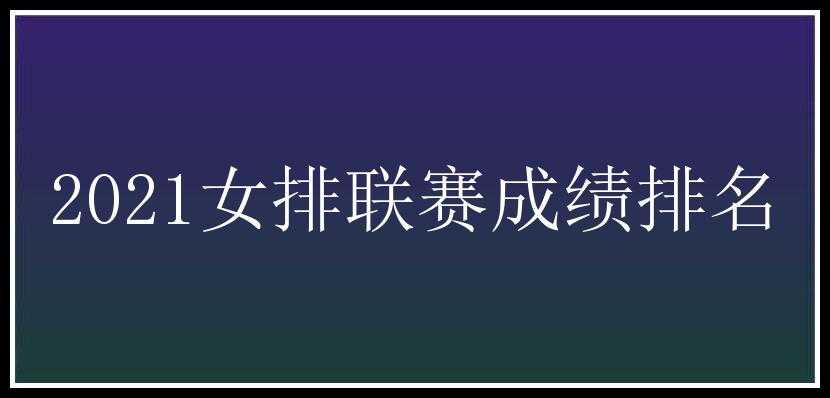 2021女排联赛成绩排名